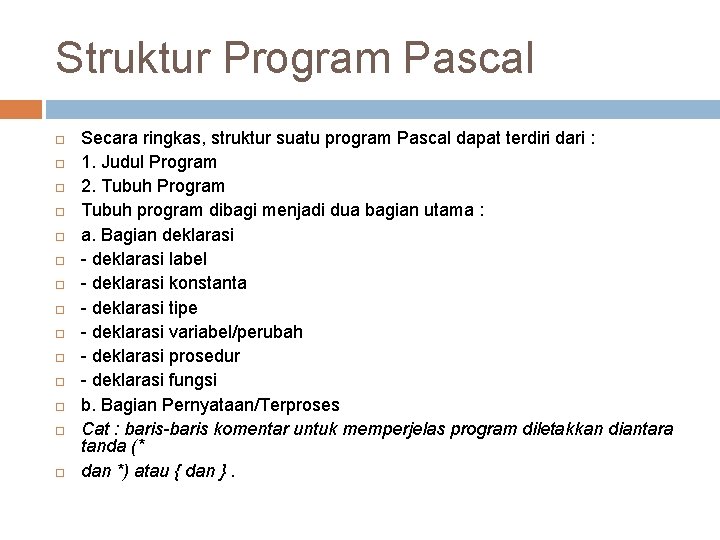 Struktur Program Pascal

Secara ringkas, struktur suatu program Pascal dapat terdiri dari :
1. Judul Program
2. Tubuh Program
Tubuh program dibagi menjadi dua bagian utama :
a. Bagian deklarasi
- deklarasi label
- deklarasi konstanta
- deklarasi tipe
- deklarasi variabel/perubah
- deklarasi prosedur
- deklarasi fungsi
b. Bagian Pernyataan/Terproses
Cat : baris-baris komentar untuk memperjelas program diletakkan diantara tanda (*
dan *) atau { dan } .